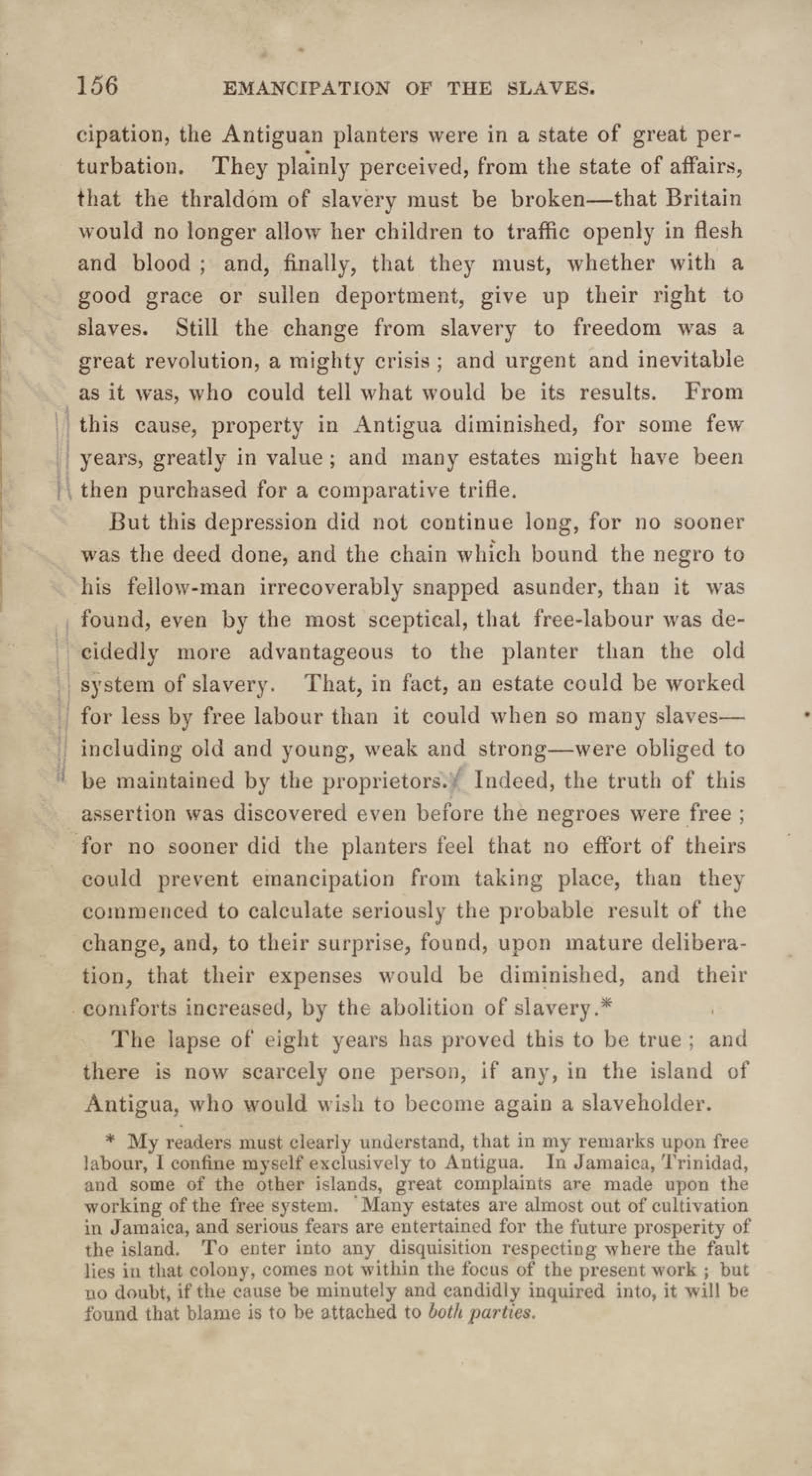 156 EMANCIPATION OF THE SLAVES.

cipation, the Antiguan planters were in a state of great perturbation. They plainly perceived, from the state of affairs, that the thraldom of slavery must be broken—that Britain would no longer allow her children to traffic openly in flesh and blood ; and, finally, that they must, whether with a good grace or sullen deportment, give up their right to slaves. Still the change from slavery to freedom was a great revolution, a mighty crisis ; and urgent and inevitable as it was, who could tell what would be its results. From this cause, property in Antigua diminished, for some few years, greatly in value ; and many estates might have been then purchased for a comparative trifle.

But this depression did not continue long, for no sooner was the deed done, and the chain which bound the negro to his fellow-man irrecoverably snapped asunder, than it was found, even by the most sceptical, that free-labour was decidedly more advantageous to the planter than the old system of slavery. That, in fact, an estate could be worked for less by free labour than it could when so many slaves—including old and young, weak and strong—were obliged to be maintained by the proprietors. Indeed, the truth of this assertion was discovered even before the negroes were free ; for no sooner did the planters feel that no effort of theirs could prevent emancipation from taking place, than they commenced to calculate seriously the probable result of the change, and, to their surprise, found, upon mature deliberation, that their expenses would be diminished, and their comforts increased, by the abolition of slavery.*

The lapse of eight years has proved this to be true ; and there is now scarcely one person, if any, in the island of Antigua, who would wish to become again a slaveholder.

* My readers must clearly understand, that in my remarks upon free labour, I confine myself exclusively to Antigua. In Jamaica, Trinidad, and some of the other islands, great complaints are made upon the working of the free system. Many estates are almost out of cultivation in Jamaica, and serious fears are entertained for the future prosperity of the island. To enter into any disquisition respecting where the fault lies in that colony, comes not within the focus of the present work ; but no doubt, if the cause be minutely and candidly inquired into, it will be found that blame is to be attached to both parties.